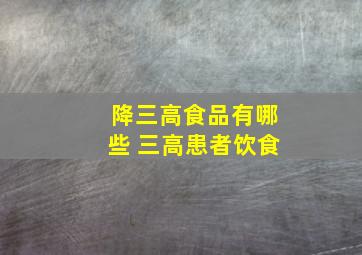 降三高食品有哪些 三高患者饮食